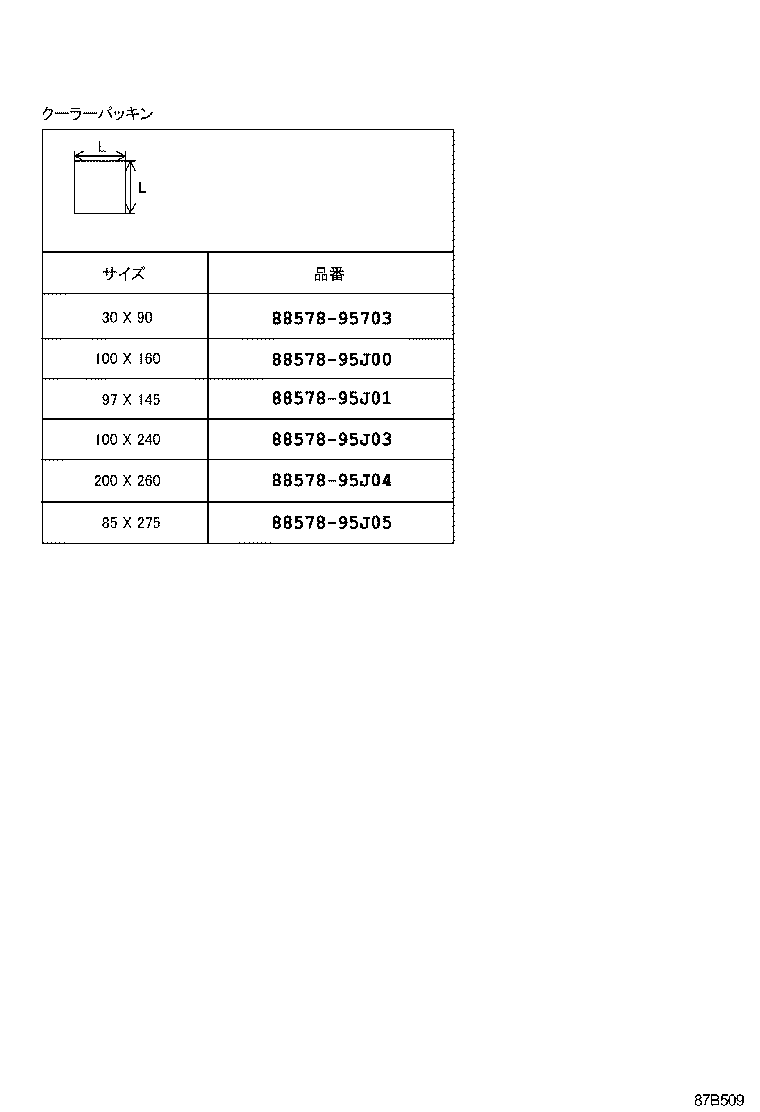 クーラーパッキン

L

L

| サイズ | 品番 |
|---|---|
| 30 X 90 | 88578-95703 |
| 100 X 160 | 88578-95J00 |
| 97 X 145 | 88578-95J01 |
| 100 X 240 | 88578-95J03 |
| 200 X 260 | 88578-95J04 |
| 85 X 275 | 88578-95J05 |

87B509